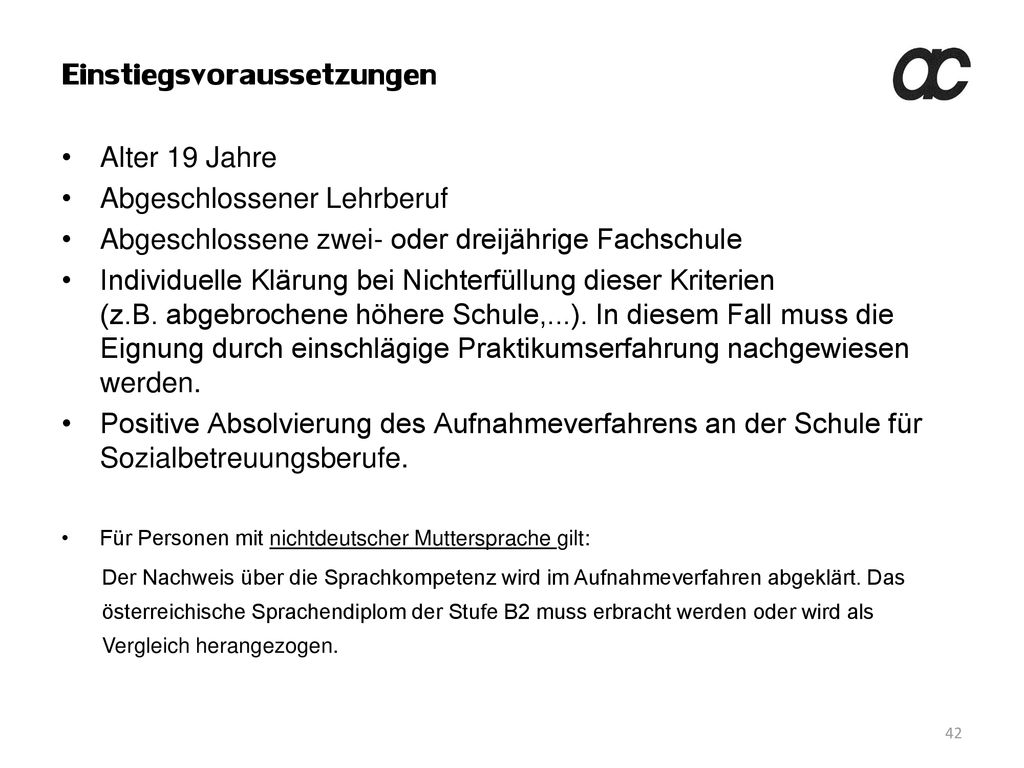 Einstiegsvoraussetzungen

ac

• Alter 19 Jahre
• Abgeschlossener Lehrberuf
• Abgeschlossene zwei- oder dreijährige Fachschule
• Individuelle Klärung bei Nichterfüllung dieser Kriterien (z.B. abgebrochene höhere Schule,...). In diesem Fall muss die Eignung durch einschlägige Praktikumserfahrung nachgewiesen werden.
• Positive Absolvierung des Aufnahmeverfahrens an der Schule für Sozialbetreuungsberufe.

• Für Personen mit nichtdeutscher Muttersprache gilt:

Der Nachweis über die Sprachkompetenz wird im Aufnahmeverfahren abgeklärt. Das österreichische Sprachendiplom der Stufe B2 muss erbracht werden oder wird als Vergleich herangezogen.

42